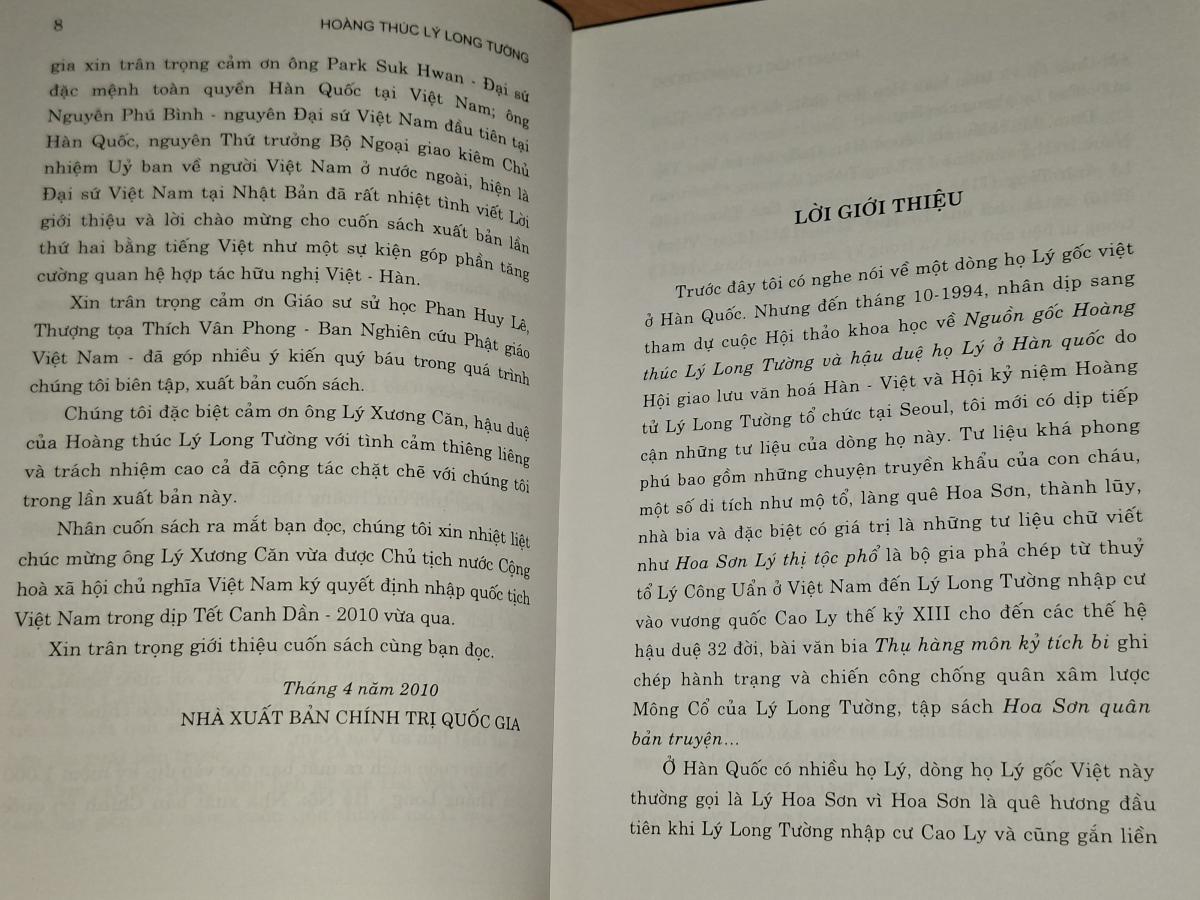 8 HOÀNG THÚC LÝ LONG TƯỜNG

gia xin trân trọng cảm ơn ông Park Suk Hwan - Đại sứ đặc mệnh toàn quyền Hàn Quốc tại Việt Nam; ông Nguyễn Phú Bình - nguyên Đại sứ Việt Nam đầu tiên tại Hàn Quốc, nguyên Thứ trưởng Bộ Ngoại giao kiêm Chủ nhiệm Uỷ ban về người Việt Nam ở nước ngoài, hiện là Đại sứ Việt Nam tại Nhật Bản đã rất nhiệt tình viết Lời giới thiệu và lời chào mừng cho cuốn sách xuất bản lần thứ hai bằng tiếng Việt như một sự kiện góp phần tăng cường quan hệ hợp tác hữu nghị Việt - Hàn.

Xin trân trọng cảm ơn Giáo sư sử học Phan Huy Lê, Thượng tọa Thích Vân Phong - Ban Nghiên cứu Phật giáo Việt Nam - đã góp nhiều ý kiến quý báu trong quá trình chúng tôi biên tập, xuất bản cuốn sách.

Chúng tôi đặc biệt cảm ơn ông Lý Xương Căn, hậu duệ của Hoàng thúc Lý Long Tường với tình cảm thiêng liêng và trách nhiệm cao cả đã cộng tác chặt chẽ với chúng tôi trong lần xuất bản này.

Nhân cuốn sách ra mắt bạn đọc, chúng tôi xin nhiệt liệt chúc mừng ông Lý Xương Căn vừa được Chủ tịch nước Cộng hoà xã hội chủ nghĩa Việt Nam ký quyết định nhập quốc tịch Việt Nam trong dịp Tết Canh Dần - 2010 vừa qua.

Xin trân trọng giới thiệu cuốn sách cùng bạn đọc.

Tháng 4 năm 2010
NHÀ XUẤT BẢN CHÍNH TRỊ QUỐC GIA

LỜI GIỚI THIỆU

Trước đây tôi có nghe nói về một dòng họ Lý gốc việt ở Hàn Quốc. Nhưng đến tháng 10-1994, nhân dịp sang tham dự cuộc Hội thảo khoa học về Nguồn gốc Hoàng thúc Lý Long Tường và hậu duệ họ Lý ở Hàn quốc do Hội giao lưu văn hoá Hàn - Việt và Hội kỷ niệm Hoàng tử Lý Long Tường tổ chức tại Seoul, tôi mới có dịp tiếp cận những tư liệu của dòng họ này. Tư liệu khá phong phú bao gồm những chuyện truyền khẩu của con cháu, một số di tích như mộ tổ, làng quê Hoa Sơn, thành lũy, nhà bia và đặc biệt có giá trị là những tư liệu chữ viết như Hoa Sơn Lý thị tộc phổ là bộ gia phả chép từ thuỷ tổ Lý Công Uẩn ở Việt Nam đến Lý Long Tường nhập cư vào vương quốc Cao Ly thế kỷ XIII cho đến các thế hệ hậu duệ 32 đời, bài văn bia Thụ hàng môn kỷ tích bi ghi chép hành trạng và chiến công chống quân xâm lược Mông Cổ của Lý Long Tường, tập sách Hoa Sơn quân bản truyện...

Ở Hàn Quốc có nhiều họ Lý, dòng họ Lý gốc Việt này thường gọi là Lý Hoa Sơn vì Hoa Sơn là quê hương đầu tiên khi Lý Long Tường nhập cư Cao Ly và cũng gắn liền